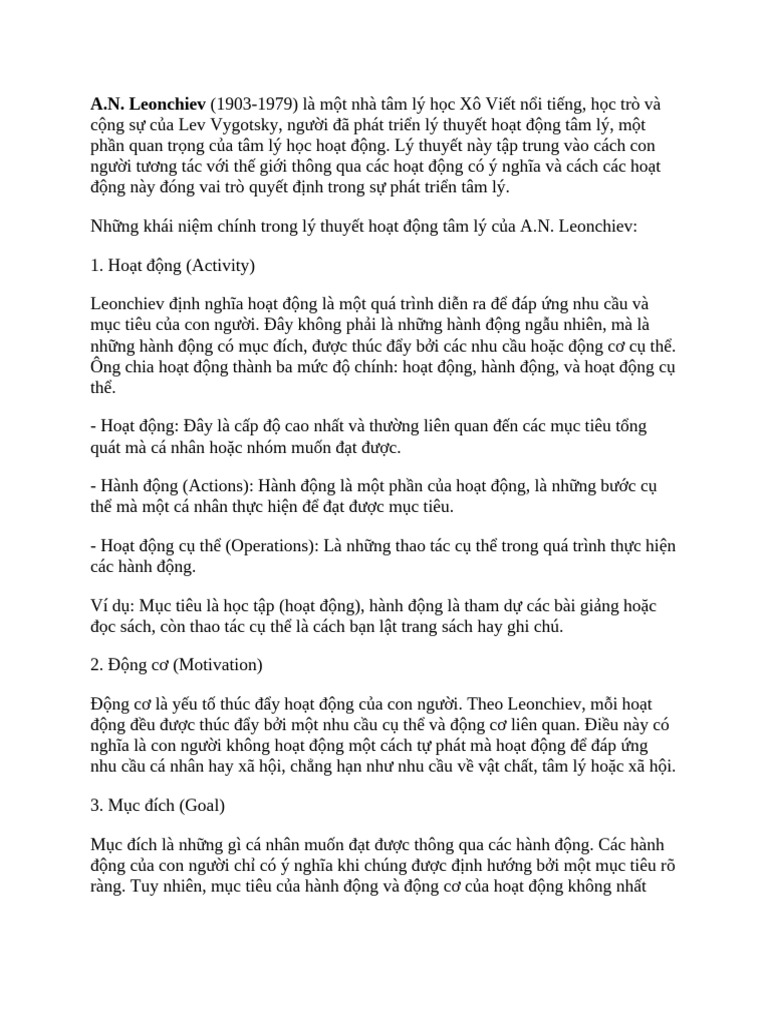 A.N. Leonchiev (1903-1979) là một nhà tâm lý học Xô Viết nổi tiếng, học trò và cộng sự của Lev Vygotsky, người đã phát triển lý thuyết hoạt động tâm lý, một phần quan trọng của tâm lý học hoạt động. Lý thuyết này tập trung vào cách con người tương tác với thế giới thông qua các hoạt động có ý nghĩa và cách các hoạt động này đóng vai trò quyết định trong sự phát triển tâm lý.

Những khái niệm chính trong lý thuyết hoạt động tâm lý của A.N. Leonchiev:

1. Hoạt động (Activity)

Leonchiev định nghĩa hoạt động là một quá trình diễn ra để đáp ứng nhu cầu và mục tiêu của con người. Đây không phải là những hành động ngẫu nhiên, mà là những hành động có mục đích, được thúc đẩy bởi các nhu cầu hoặc động cơ cụ thể. Ông chia hoạt động thành ba mức độ chính: hoạt động, hành động, và hoạt động cụ thể.

- Hoạt động: Đây là cấp độ cao nhất và thường liên quan đến các mục tiêu tổng quát mà cá nhân hoặc nhóm muốn đạt được.

- Hành động (Actions): Hành động là một phần của hoạt động, là những bước cụ thể mà một cá nhân thực hiện để đạt được mục tiêu.

- Hoạt động cụ thể (Operations): Là những thao tác cụ thể trong quá trình thực hiện các hành động.

Ví dụ: Mục tiêu là học tập (hoạt động), hành động là tham dự các bài giảng hoặc đọc sách, còn thao tác cụ thể là cách bạn lật trang sách hay ghi chú.

2. Động cơ (Motivation)

Động cơ là yếu tố thúc đẩy hoạt động của con người. Theo Leonchiev, mỗi hoạt động đều được thúc đẩy bởi một nhu cầu cụ thể và động cơ liên quan. Điều này có nghĩa là con người không hoạt động một cách tự phát mà hoạt động để đáp ứng nhu cầu cá nhân hay xã hội, chẳng hạn như nhu cầu về vật chất, tâm lý hoặc xã hội.

3. Mục đích (Goal)

Mục đích là những gì cá nhân muốn đạt được thông qua các hành động. Các hành động của con người chỉ có ý nghĩa khi chúng được định hướng bởi một mục tiêu rõ ràng. Tuy nhiên, mục tiêu của hành động và động cơ của hoạt động không nhất